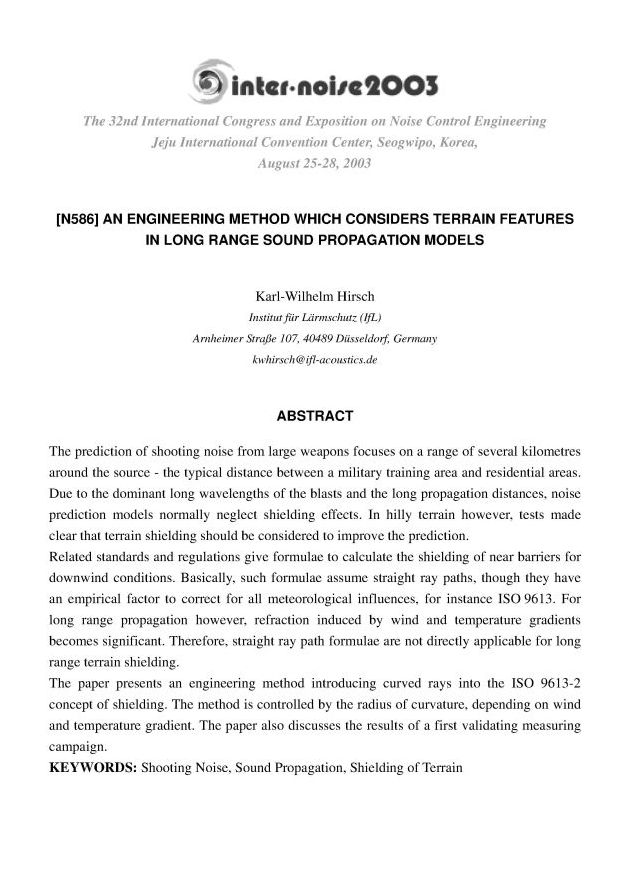 inter·noise2003

The 32nd International Congress and Exposition on Noise Control Engineering
Jeju International Convention Center, Seogwipo, Korea,
August 25-28, 2003

[N586] AN ENGINEERING METHOD WHICH CONSIDERS TERRAIN FEATURES IN LONG RANGE SOUND PROPAGATION MODELS

Karl-Wilhelm Hirsch
Institut für Lärmschutz (IfL)
Arnheimer Straße 107, 40489 Düsseldorf, Germany
kwhirsch@ifl-acoustics.de

ABSTRACT

The prediction of shooting noise from large weapons focuses on a range of several kilometres around the source - the typical distance between a military training area and residential areas. Due to the dominant long wavelengths of the blasts and the long propagation distances, noise prediction models normally neglect shielding effects. In hilly terrain however, tests made clear that terrain shielding should be considered to improve the prediction.
Related standards and regulations give formulae to calculate the shielding of near barriers for downwind conditions. Basically, such formulae assume straight ray paths, though they have an empirical factor to correct for all meteorological influences, for instance ISO 9613. For long range propagation however, refraction induced by wind and temperature gradients becomes significant. Therefore, straight ray path formulae are not directly applicable for long range terrain shielding.
The paper presents an engineering method introducing curved rays into the ISO 9613-2 concept of shielding. The method is controlled by the radius of curvature, depending on wind and temperature gradient. The paper also discusses the results of a first validating measuring campaign.
KEYWORDS: Shooting Noise, Sound Propagation, Shielding of Terrain